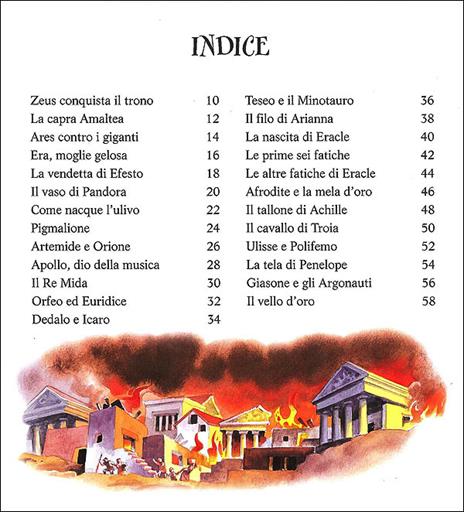 INDICE

Zeus conquista il trono 10
La capra Amaltea 12
Ares contro i giganti 14
Era, moglie gelosa 16
La vendetta di Efesto 18
Il vaso di Pandora 20
Come nacque l'ulivo 22
Pigmalione 24
Artemide e Orione 26
Apollo, dio della musica 28
Il Re Mida 30
Orfeo ed Euridice 32
Dedalo e Icaro 34

Teseo e il Minotauro 36
Il filo di Arianna 38
La nascita di Eracle 40
Le prime sei fatiche 42
Le altre fatiche di Eracle 44
Afrodite e la mela d'oro 46
Il tallone di Achille 48
Il cavallo di Troia 50
Ulisse e Polifemo 52
La tela di Penelope 54
Giasone e gli Argonauti 56
Il vello d'oro 58